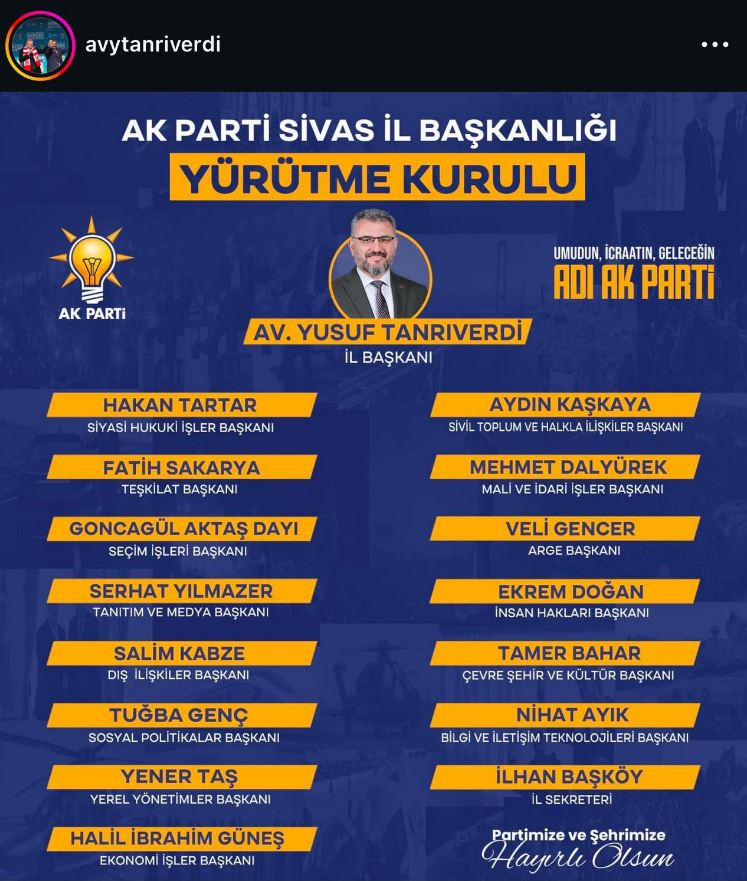 avytanriverdi

AK PARTİ SİVAS İL BAŞKANLIĞI
YÜRÜTME KURULU

AK PARTİ

UMUDUN, İCRAATIN, GELECEĞİN
ADI AK PARTİ

AV. YUSUF TANRIVERDİ
İL BAŞKANI

HAKAN TARTAR
SİYASİ HUKUKİ İŞLER BAŞKANI

FATİH SAKARYA
TEŞKİLAT BAŞKANI

GONCAGÜL AKTAŞ DAYI
SEÇİM İŞLERİ BAŞKANI

SERHAT YILMAZER
TANITIM VE MEDYA BAŞKANI

SALİM KABZE
DIŞ İLİŞKİLER BAŞKANI

TUĞBA GENÇ
SOSYAL POLİTİKALAR BAŞKANI

YENER TAŞ
YEREL YÖNETİMLER BAŞKANI

HALİL İBRAHİM GÜNEŞ
EKONOMİ İŞLER BAŞKANI

AYDIN KAŞKAYA
SİVİL TOPLUM VE HALKLA İLİŞKİLER BAŞKANI

MEHMET DALYÜREK
MALİ VE İDARİ İŞLER BAŞKANI

VELİ GENCER
ARGE BAŞKANI

EKREM DOĞAN
İNSAN HAKLARI BAŞKANI

TAMER BAHAR
ÇEVRE ŞEHİR VE KÜLTÜR BAŞKANI

NİHAT AYIK
BİLGİ VE İLETİŞİM TEKNOLOJİLERİ BAŞKANI

İLHAN BAŞKÖY
İL SEKRETERİ

Partimize ve Şehrimize
Hayırlı Olsun